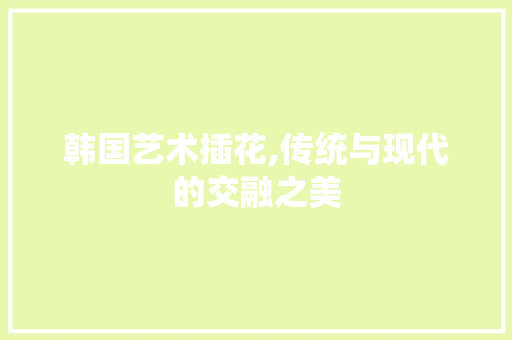 韩国艺术插花,传统与现代的交融之美